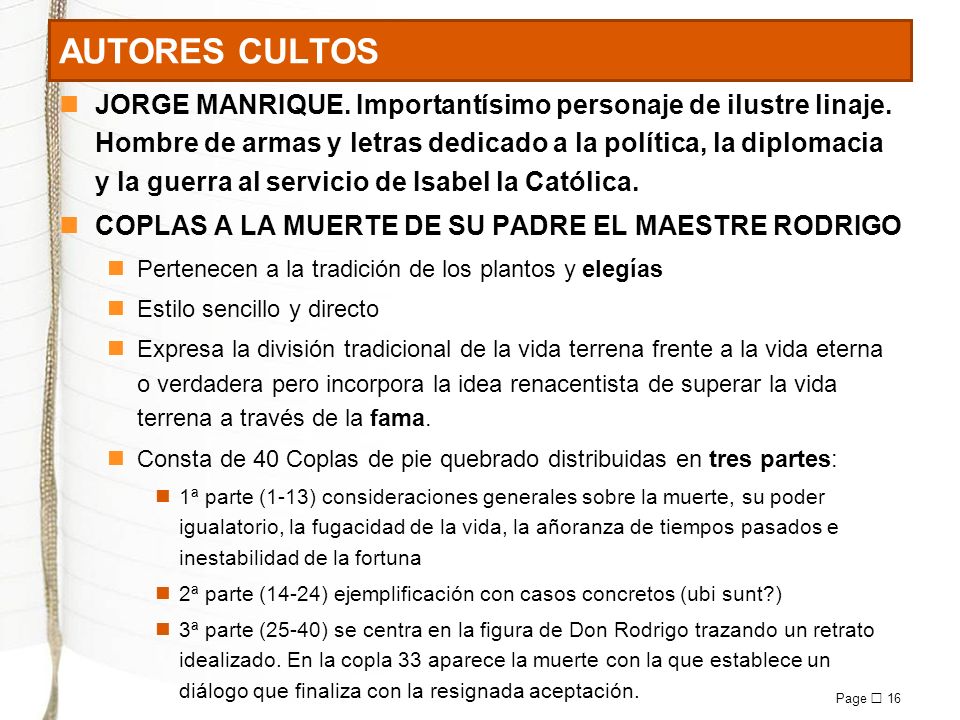 AUTORES CULTOS

JORGE MANRIQUE. Importantísimo personaje de ilustre linaje. Hombre de armas y letras dedicado a la política, la diplomacia y la guerra al servicio de Isabel la Católica.

COPLAS A LA MUERTE DE SU PADRE EL MAESTRE RODRIGO

Pertenecen a la tradición de los plantos y elegías

Estilo sencillo y directo

Expresa la división tradicional de la vida terrena frente a la vida eterna o verdadera pero incorpora la idea renacentista de superar la vida terrena a través de la fama.

Consta de 40 Coplas de pie quebrado distribuidas en tres partes:

1ª parte (1-13) consideraciones generales sobre la muerte, su poder igualatorio, la fugacidad de la vida, la añoranza de tiempos pasados e inestabilidad de la fortuna

2ª parte (14-24) ejemplificación con casos concretos (ubi sunt?)

3ª parte (25-40) se centra en la figura de Don Rodrigo trazando un retrato idealizado. En la copla 33 aparece la muerte con la que establece un diálogo que finaliza con la resignada aceptación.

Page □ 16